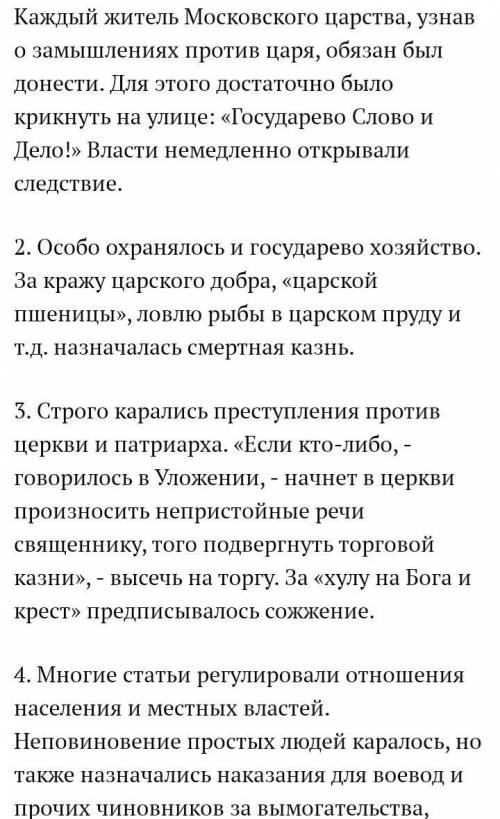 Каждый житель Московского царства, узнав о замышлениях против царя, обязан был донести. Для этого достаточно было крикнуть на улице: «Государево Слово и Дело!» Власти немедленно открывали следствие.

2. Особо охранялось и государево хозяйство. За кражу царского добра, «царской пшеницы», ловлю рыбы в царском пруду и т.д. назначалась смертная казнь.

3. Строго карались преступления против церкви и патриарха. «Если кто-либо, - говорилось в Уложении, - начнет в церкви произносить непристойные речи священнику, того подвергнуть торговой казни», - высечь на торгу. За «хулу на Бога и крест» предписывалось сожжение.

4. Многие статьи регулировали отношения населения и местных властей. Неповиновение простых людей каралось, но также назначались наказания для воевод и прочих чиновников за вымогательства,